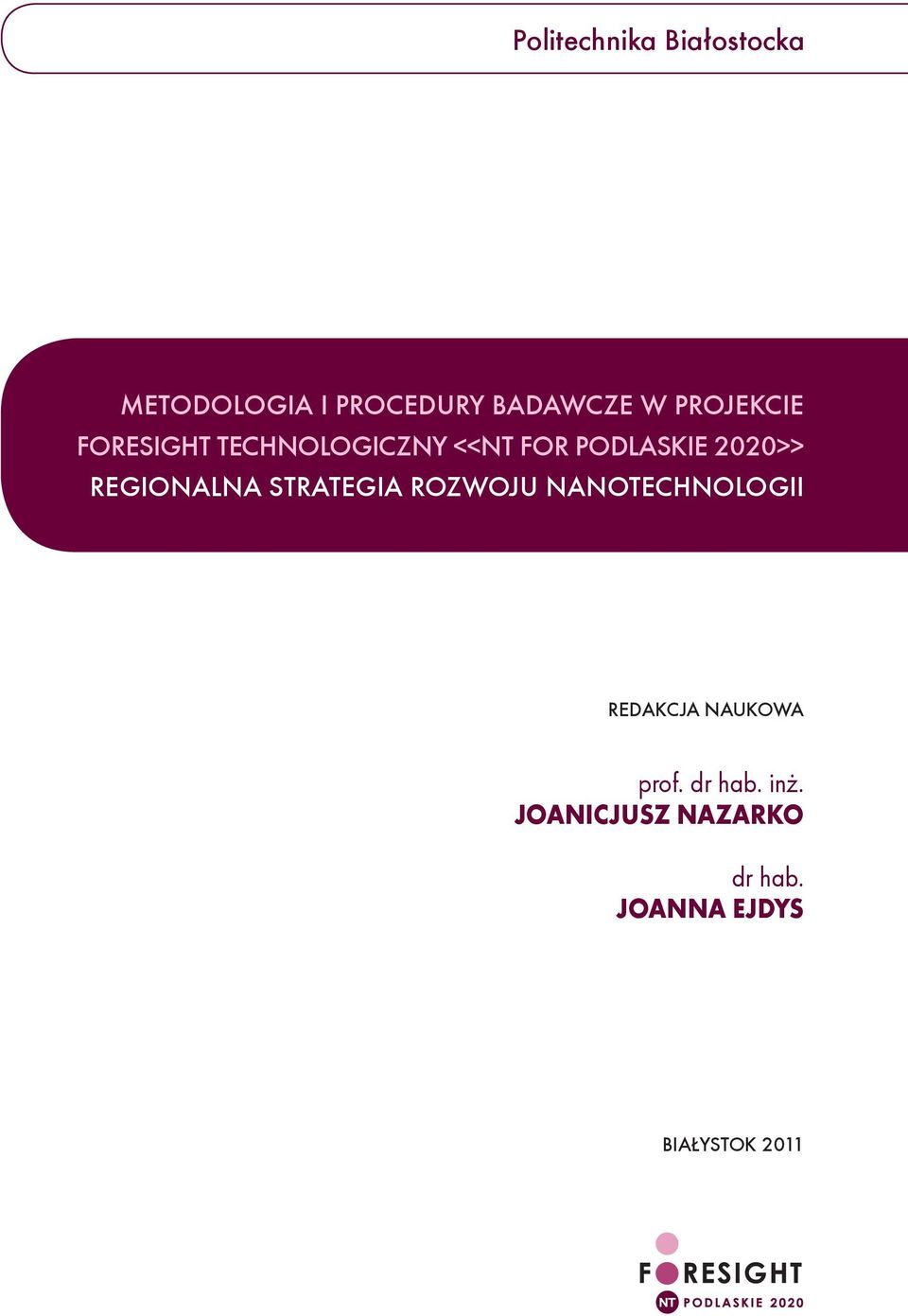 Politechnika Białostocka

METODOLOGIA I PROCEDURY BADAWCZE W PROJEKCIE FORESIGHT TECHNOLOGICZNY <<NT FOR PODLASKIE 2020>> REGIONALNA STRATEGIA ROZWOJU NANOTECHNOLOGII

REDAKCJA NAUKOWA

prof. dr hab. inż.
JOANICJUSZ NAZARKO

dr hab.
JOANNA EJDYS

BIAŁYSTOK 2011

FORESIGHT
NT PODLASKIE 2020